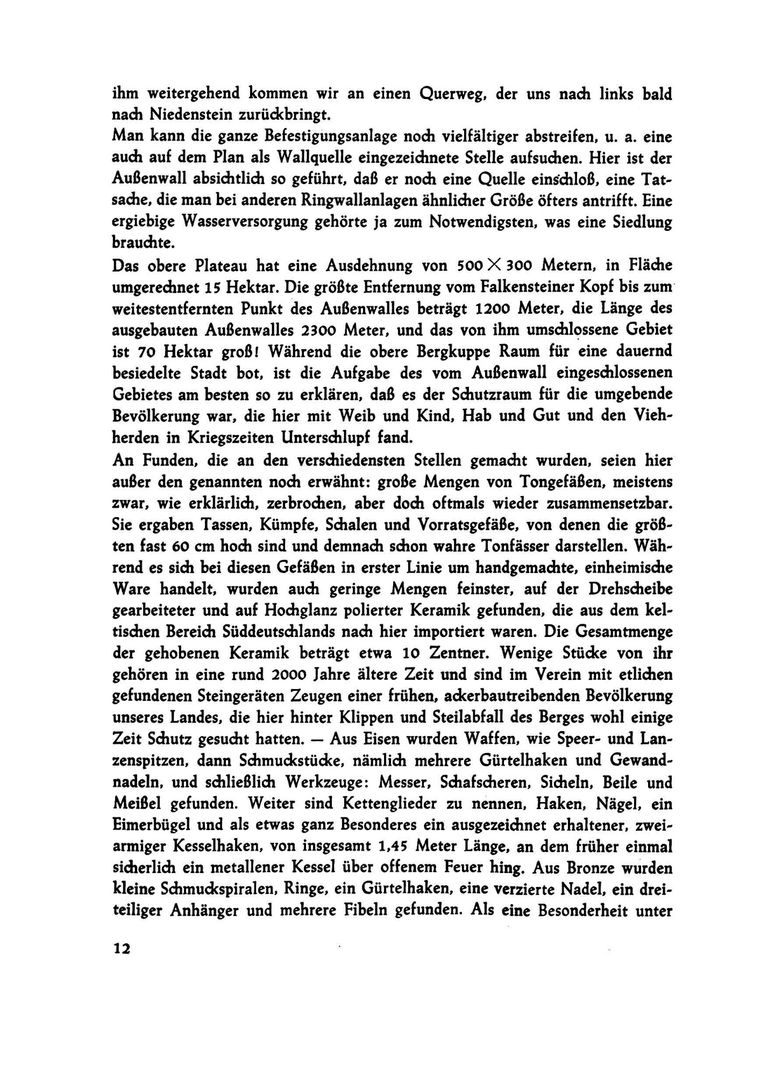 ihm weitergehend kommen wir an einen Querweg, der uns nach links bald nach Niedenstein zurückbringt.
Man kann die ganze Befestigungsanlage noch vielfältiger abstreifen, u. a. eine auch auf dem Plan als Wallquelle eingezeichnete Stelle aufsuchen. Hier ist der Außenwall absichtlich so geführt, daß er noch eine Quelle einschloß, eine Tatsache, die man bei anderen Ringwallanlagen ähnlicher Größe öfters antrifft. Eine ergiebige Wasserversorgung gehörte ja zum Notwendigsten, was eine Siedlung brauchte.
Das obere Plateau hat eine Ausdehnung von $500 \times 300$ Metern, in Fläche umgerechnet 15 Hektar. Die größte Entfernung vom Falkensteiner Kopf bis zum weitestentfernten Punkt des Außenwalles beträgt 1200 Meter, die Länge des ausgebauten Außenwalles 2300 Meter, und das von ihm umschlossene Gebiet ist 70 Hektar groß! Während die obere Bergkuppe Raum für eine dauernd besiedelte Stadt bot, ist die Aufgabe des vom Außenwall eingeschlossenen Gebietes am besten so zu erklären, daß es der Schutzraum für die umgebende Bevölkerung war, die hier mit Weib und Kind, Hab und Gut und den Viehherden in Kriegszeiten Unterschlupf fand.
An Funden, die an den verschiedensten Stellen gemacht wurden, seien hier außer den genannten noch erwähnt: große Mengen von Tongefäßen, meistens zwar, wie erklärlich, zerbrochen, aber doch oftmals wieder zusammensetzbar. Sie ergaben Tassen, Kümpfe, Schalen und Vorratsgefäße, von denen die größten fast 60 cm hoch sind und demnach schon wahre Tonfässer darstellen. Während es sich bei diesen Gefäßen in erster Linie um handgemachte, einheimische Ware handelt, wurden auch geringe Mengen feinster, auf der Drehscheibe gearbeiteter und auf Hochglanz polierter Keramik gefunden, die aus dem keltischen Bereich Süddeutschlands nach hier importiert waren. Die Gesamtmenge der gehobenen Keramik beträgt etwa 10 Zentner. Wenige Stücke von ihr gehören in eine rund 2000 Jahre ältere Zeit und sind im Verein mit etlichen gefundenen Steingeräten Zeugen einer frühen, ackerbautreibenden Bevölkerung unseres Landes, die hier hinter Klippen und Steilabfall des Berges wohl einige Zeit Schutz gesucht hatten. — Aus Eisen wurden Waffen, wie Speer- und Lanzenspitzen, dann Schmuckstücke, nämlich mehrere Gürtelhaken und Gewandnadeln, und schließlich Werkzeuge: Messer, Schafscheren, Sicheln, Beile und Meißel gefunden. Weiter sind Kettenglieder zu nennen, Haken, Nägel, ein Eimerbügel und als etwas ganz Besonderes ein ausgezeichnet erhaltener, zweiarmiger Kesselhaken, von insgesamt 1,45 Meter Länge, an dem früher einmal sicherlich ein metallener Kessel über offenem Feuer hing. Aus Bronze wurden kleine Schmuckspiralen, Ringe, ein Gürtelhaken, eine verzierte Nadel, ein dreiteiliger Anhänger und mehrere Fibeln gefunden. Als eine Besonderheit unter

12